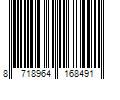 8 718964 168491